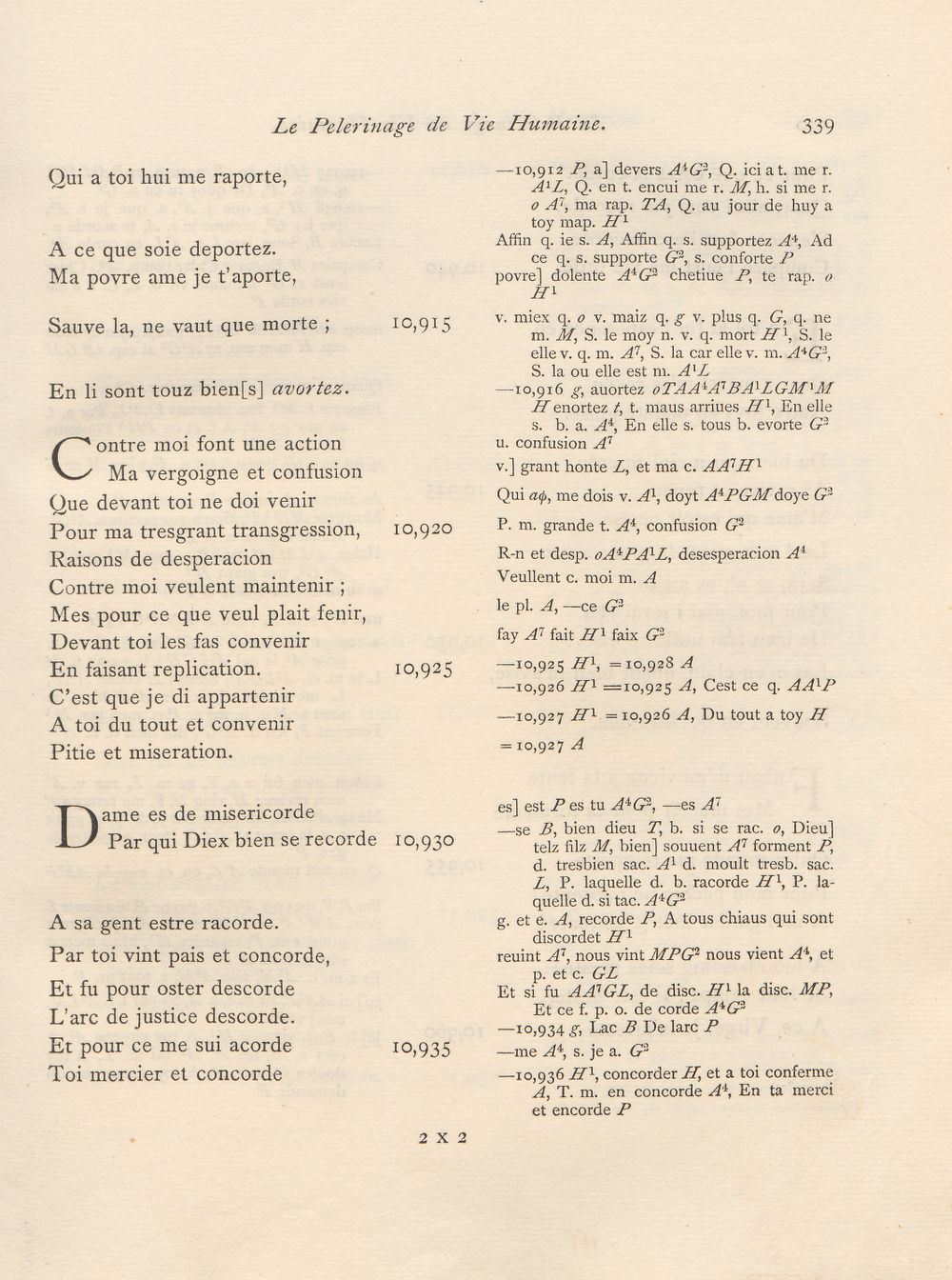 Le Pelerinage de Vie Humaine. 339

Qui a toi hui me raporte,

A ce que soie deportez.
Ma povre ame je t'aporte,

Sauve la, ne vaut que morte ; 10,915

En li sont touz bien[s] avortez.

Contre moi font une action
Ma vergoigne et confusion
Que devant toi ne doi venir
Pour ma tresgrant transgression, 10,920
Raisons de desperacion
Contre moi veulent maintenir ;
Mes pour ce que veul plait fenir,
Devant toi les fas convenir
En faisant replication. 10,925
C'est que je di appartenir
A toi du tout et convenir
Pitie et miseration.

Dame es de misericorde
Par qui Diex bien se recorde 10,930

A sa gent estre racorde.
Par toi vint pais et concorde,
Et fu pour oster descorde
L'arc de justice descorde.
Et pour ce me sui acorde 10,935
Toi mercier et concorde

—10,912 $P$, a] devers $A^4G^2$, Q. ici a t. me r. $A^1L$, Q. en t. encui me r. $M$, h. si me r. $o$ $A^7$, ma rap. $TA$, Q. au jour de huy a toy map. $H^1$
Affin q. ie s. $A$, Affin q. s. supportez $A^4$, Ad ce q. s. supporte $G^2$, s. conforte $P$
povre] dolente $A^4G^2$ chetiue $P$, te rap. $o$ $H^1$
v. miex q. $o$ v. maiz q. $g$ v. plus q. $G$, q. ne m. $M$, S. le moy n. v. q. mort $H^1$, S. le elle v. q. m. $A^7$, S. la car elle v. m. $A^4G^2$, S. la ou elle est m. $A^1L$
—10,916 $g$, auortez $oTAA^4A^7BA^1LGM^1M$ $H$ enortez $t$, t. maus arriues $H^1$, En elle s. b. a. $A^4$, En elle s. tous b. evorte $G^2$
u. confusion $A^7$
v.] grant honte $L$, et ma c. $AA^7H^1$
Qui $a\phi$, me dois v. $A^1$, doyt $A^4PGM$ doye $G^2$
P. m. grande t. $A^4$, confusion $G^2$
R-n et desp. $oA^4PA^1L$, desesperacion $A^4$
Veullent c. moi m. $A$
le pl. $A$, —ce $G^2$
fay $A^7$ fait $H^1$ faix $G^2$
—10,925 $H^1$, =10,928 $A$
—10,926 $H^1$ =10,925 $A$, Cest ce q. $AA^1P$
—10,927 $H^1$ =10,926 $A$, Du tout a toy $H$
=10,927 $A$

es] est $P$ es tu $A^4G^2$, —es $A^7$
—se $B$, bien dieu $T$, b. si se rac. $o$, Dieu] telz filz $M$, bien] souuent $A^7$ forment $P$, d. tresbien sac. $A^1$ d. moult tresb. sac. $L$, P. laquelle d. b. racorde $H^1$, P. laquelle d. si tac. $A^4G^2$
g. et e. $A$, recorde $P$, A tous chiaus qui sont discordet $H^1$
reuint $A^7$, nous vint $MPG^2$ nous vient $A^4$, et p. et c. $GL$
Et si fu $AA^7GL$, de disc. $H^1$ la disc. $MP$, Et ce f. p. o. de corde $A^4G^2$
—10,934 $g$, Lac $B$ De larc $P$
—me $A^4$, s. je a. $G^2$
—10,936 $H^1$, concorder $H$, et a toi conferme $A$, T. m. en concorde $A^4$, En ta merci et encorde $P$

2 X 2